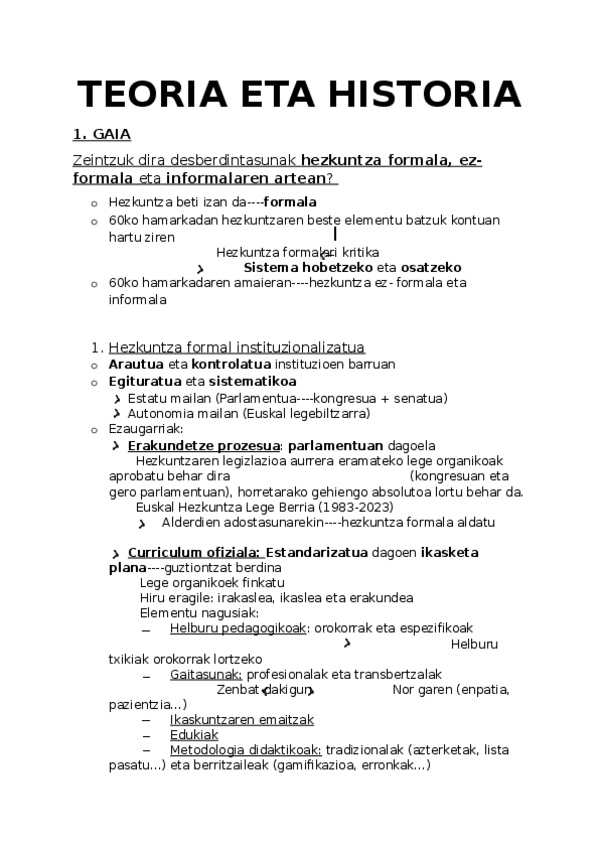 TEORIA ETA HISTORIA

1. GAIA

Zeintzuk dira desberdintasunak hezkuntza formala, ez-formala eta informalaren artean?

o Hezkuntza beti izan da----formala
o 60ko hamarkadan hezkuntzaren beste elementu batzuk kontuan hartu ziren

Hezkuntza formalari kritika
Sistema hobetzeko eta osatzeko

o 60ko hamarkadaren amaieran----hezkuntza ez- formala eta informala

1. Hezkuntza formal instituzionalizatua
o Arautua eta kontrolatua instituzioen barruan
o Egituratua eta sistematikoa
Estatu mailan (Parlamentua----kongresua + senatua)
Autonomia mailan (Euskal legebiltzarra)
o Ezaugarriak:
Erakundetze prozesua: parlamentuan dagoela
Hezkuntzaren legizlazioa aurrera eramateko lege organikoak aprobatu behar dira (kongresuan eta gero parlamentuan), horretarako gehiengo absolutoa lortu behar da.
Euskal Hezkuntza Lege Berria (1983-2023)
Alderdien adostasunarekin----hezkuntza formala aldatu

Curriculum ofiziala: Estandarizatua dagoen ikasketa plana----guztiontzat berdina
Lege organikoek finkatu
Hiru eragile: irakaslea, ikaslea eta erakundea
Elementu nagusiak:
– Helburu pedagogikoak: orokorrak eta espezifikoak
Helburu txikiak orokorrak lortzeko
– Gaitasunak: profesionalak eta transbertzalak
Zenbat dakigun Nor garen (enpatia, pazientzia...)
– Ikaskuntzaren emaitzak
– Edukiak
– Metodologia didaktikoak: tradizionalak (azterketak, lista pasatu...) eta berritzaileak (gamifikazioa, erronkak...)